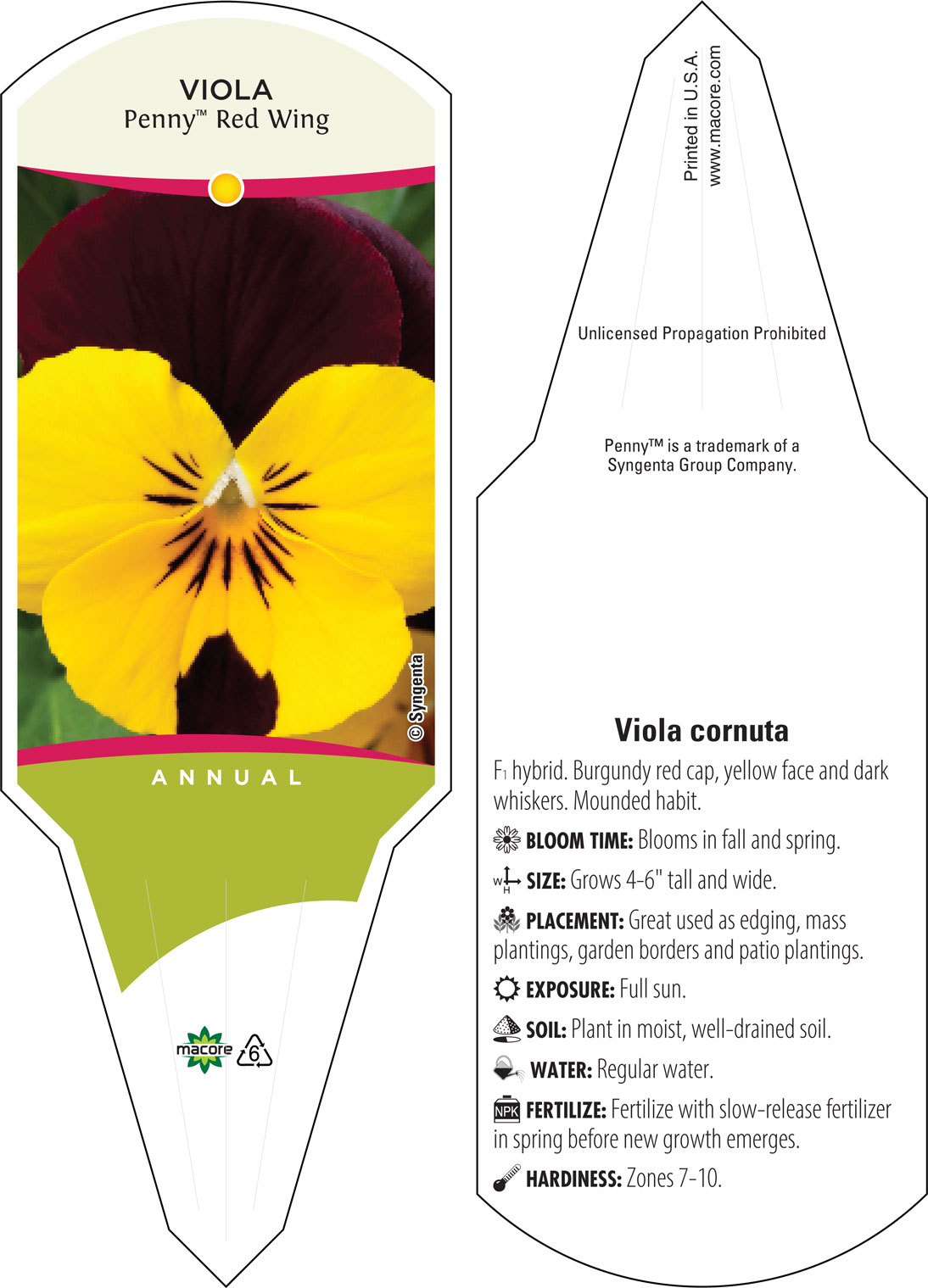 VIOLA
Penny™ Red Wing

© Syngenta

ANNUAL

macore 6

Printed in U.S.A.
www.macore.com

Unlicensed Propagation Prohibited

Penny™ is a trademark of a Syngenta Group Company.

Viola cornuta

F1 hybrid. Burgundy red cap, yellow face and dark whiskers. Mounded habit.

BLOOM TIME: Blooms in fall and spring.

W H SIZE: Grows 4-6" tall and wide.

PLACEMENT: Great used as edging, mass plantings, garden borders and patio plantings.

EXPOSURE: Full sun.

SOIL: Plant in moist, well-drained soil.

WATER: Regular water.

NPK FERTILIZE: Fertilize with slow-release fertilizer in spring before new growth emerges.

HARDINESS: Zones 7-10.